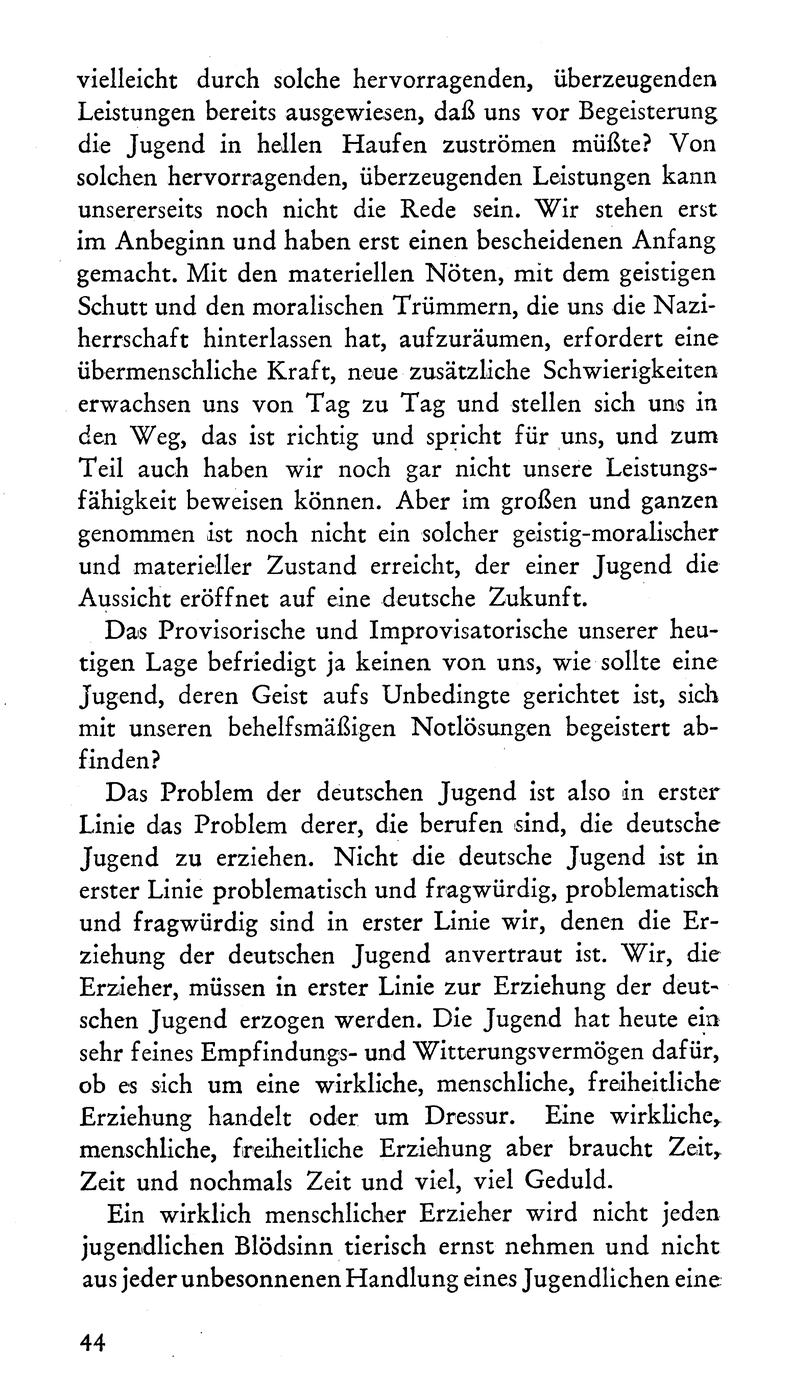 vielleicht durch solche hervorragenden, überzeugenden Leistungen bereits ausgewiesen, daß uns vor Begeisterung die Jugend in hellen Haufen zuströmen müßte? Von solchen hervorragenden, überzeugenden Leistungen kann unsererseits noch nicht die Rede sein. Wir stehen erst im Anbeginn und haben erst einen bescheidenen Anfang gemacht. Mit den materiellen Nöten, mit dem geistigen Schutt und den moralischen Trümmern, die uns die Naziherrschaft hinterlassen hat, aufzuräumen, erfordert eine übermenschliche Kraft, neue zusätzliche Schwierigkeiten erwachsen uns von Tag zu Tag und stellen sich uns in den Weg, das ist richtig und spricht für uns, und zum Teil auch haben wir noch gar nicht unsere Leistungsfähigkeit beweisen können. Aber im großen und ganzen genommen ist noch nicht ein solcher geistig-moralischer und materieller Zustand erreicht, der einer Jugend die Aussicht eröffnet auf eine deutsche Zukunft.

Das Provisorische und Improvisatorische unserer heutigen Lage befriedigt ja keinen von uns, wie sollte eine Jugend, deren Geist aufs Unbedingte gerichtet ist, sich mit unseren behelfsmäßigen Notlösungen begeistert abfinden?

Das Problem der deutschen Jugend ist also in erster Linie das Problem derer, die berufen sind, die deutsche Jugend zu erziehen. Nicht die deutsche Jugend ist in erster Linie problematisch und fragwürdig, problematisch und fragwürdig sind in erster Linie wir, denen die Erziehung der deutschen Jugend anvertraut ist. Wir, die Erzieher, müssen in erster Linie zur Erziehung der deutschen Jugend erzogen werden. Die Jugend hat heute ein sehr feines Empfindungs- und Witterungsvermögen dafür, ob es sich um eine wirkliche, menschliche, freiheitliche Erziehung handelt oder um Dressur. Eine wirkliche, menschliche, freiheitliche Erziehung aber braucht Zeit, Zeit und nochmals Zeit und viel, viel Geduld.

Ein wirklich menschlicher Erzieher wird nicht jeden jugendlichen Blödsinn tierisch ernst nehmen und nicht aus jeder unbesonnenen Handlung eines Jugendlichen eine

44